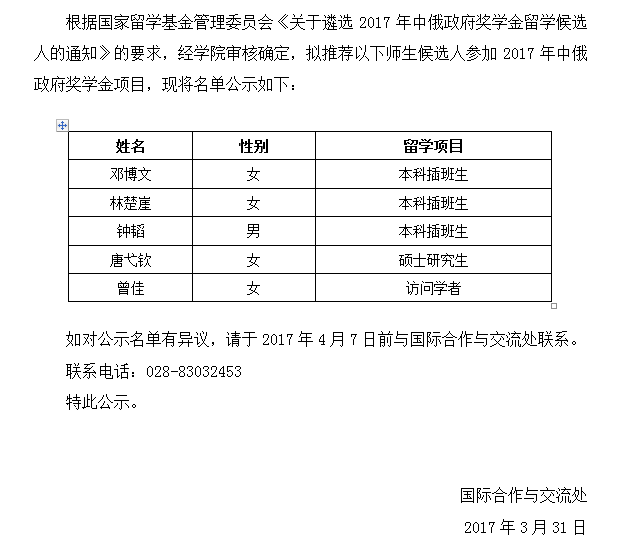 根据国家留学基金管理委员会《关于遴选 2017 年中俄政府奖学金留学候选人的通知》的要求，经学院审核确定，拟推荐以下师生候选人参加 2017 年中俄政府奖学金项目，现将名单公示如下：

| 姓名 | 性别 | 留学项目 |
|---|---|---|
| 邓博文 | 女 | 本科插班生 |
| 林楚崖 | 女 | 本科插班生 |
| 钟韬 | 男 | 本科插班生 |
| 唐弋钦 | 女 | 硕士研究生 |
| 曾佳 | 女 | 访问学者 |

如对公示名单有异议，请于 2017 年 4 月 7 日前与国际合作与交流处联系。
联系电话：028-83032453
特此公示。

国际合作与交流处
2017 年 3 月 31 日